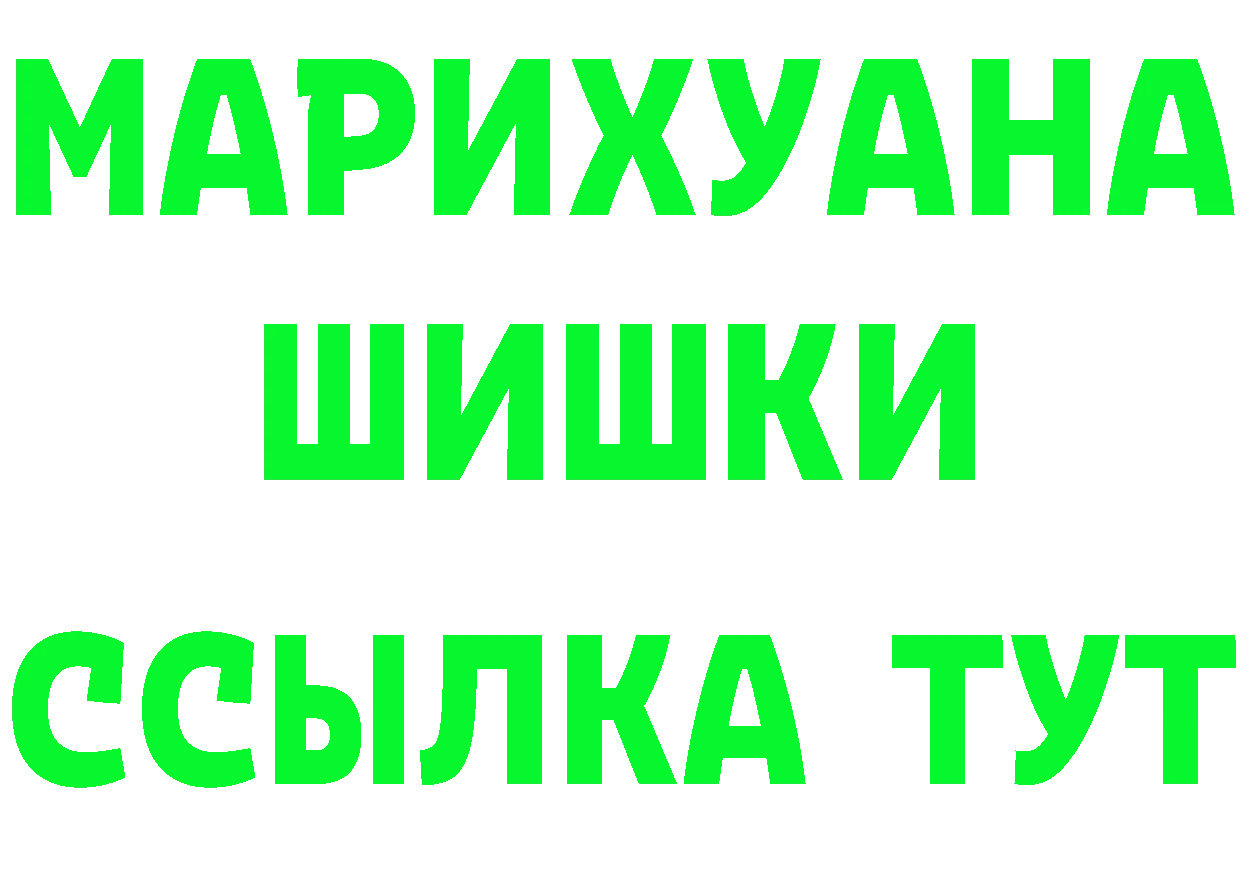 МАРИХУАНА
ШИШКИ
ССЫЛКА ТУТ